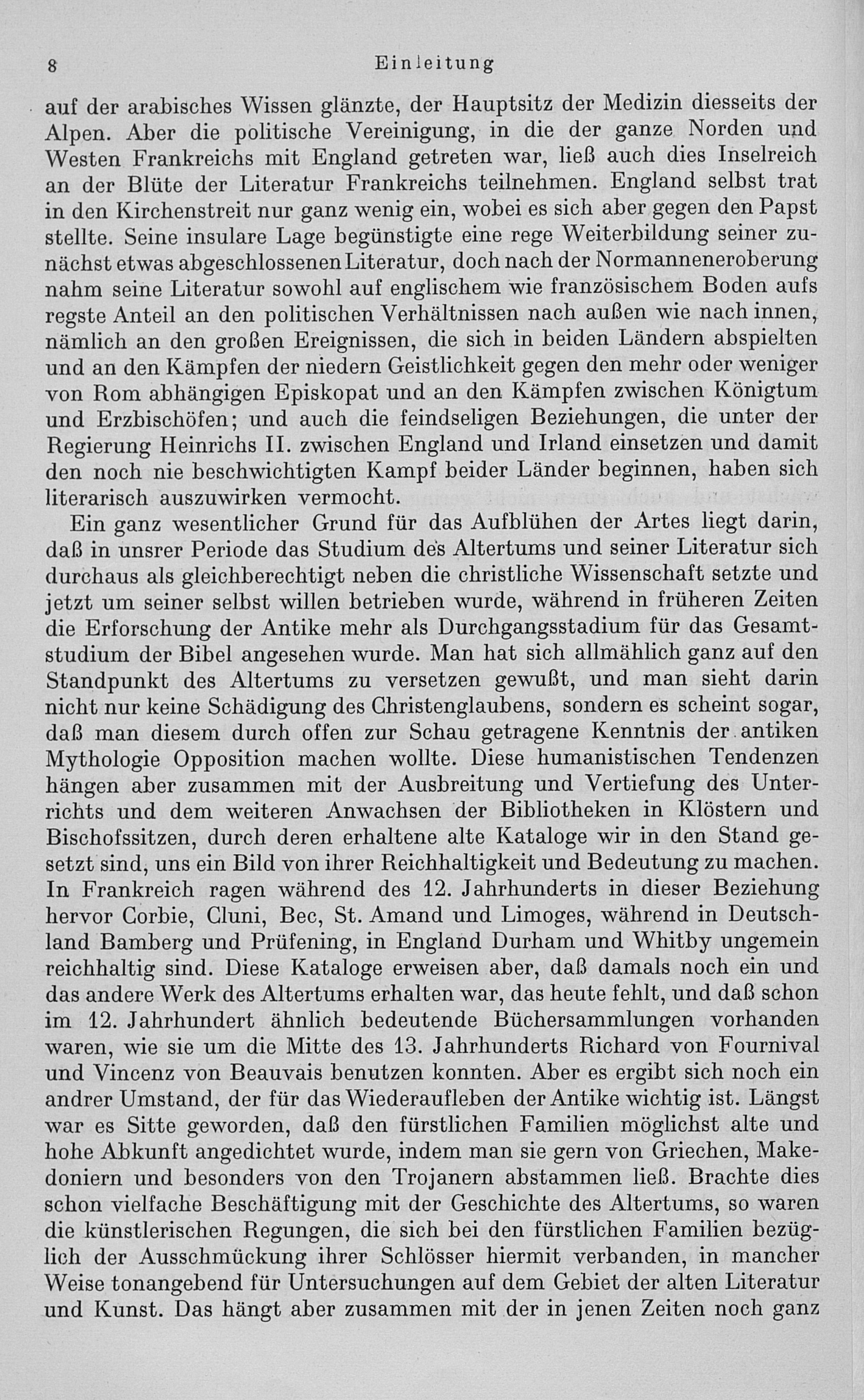 8 Einleitung

auf der arabisches Wissen glänzte, der Hauptsitz der Medizin diesseits der Alpen. Aber die politische Vereinigung, in die der ganze Norden und Westen Frankreichs mit England getreten war, ließ auch dies Inselreich an der Blüte der Literatur Frankreichs teilnehmen. England selbst trat in den Kirchenstreit nur ganz wenig ein, wobei es sich aber gegen den Papst stellte. Seine insulare Lage begünstigte eine rege Weiterbildung seiner zunächst etwas abgeschlossenen Literatur, doch nach der Normanneneroberung nahm seine Literatur sowohl auf englischem wie französischem Boden aufs regste Anteil an den politischen Verhältnissen nach außen wie nach innen, nämlich an den großen Ereignissen, die sich in beiden Ländern abspielten und an den Kämpfen der niedern Geistlichkeit gegen den mehr oder weniger von Rom abhängigen Episkopat und an den Kämpfen zwischen Königtum und Erzbischöfen; und auch die feindseligen Beziehungen, die unter der Regierung Heinrichs II. zwischen England und Irland einsetzen und damit den noch nie beschwichtigten Kampf beider Länder beginnen, haben sich literarisch auszuwirken vermocht.

Ein ganz wesentlicher Grund für das Aufblühen der Artes liegt darin, daß in unsrer Periode das Studium des Altertums und seiner Literatur sich durchaus als gleichberechtigt neben die christliche Wissenschaft setzte und jetzt um seiner selbst willen betrieben wurde, während in früheren Zeiten die Erforschung der Antike mehr als Durchgangsstadium für das Gesamtstudium der Bibel angesehen wurde. Man hat sich allmählich ganz auf den Standpunkt des Altertums zu versetzen gewußt, und man sieht darin nicht nur keine Schädigung des Christenglaubens, sondern es scheint sogar, daß man diesem durch offen zur Schau getragene Kenntnis der antiken Mythologie Opposition machen wollte. Diese humanistischen Tendenzen hängen aber zusammen mit der Ausbreitung und Vertiefung des Unterrichts und dem weiteren Anwachsen der Bibliotheken in Klöstern und Bischofssitzen, durch deren erhaltene alte Kataloge wir in den Stand gesetzt sind, uns ein Bild von ihrer Reichhaltigkeit und Bedeutung zu machen. In Frankreich ragen während des 12. Jahrhunderts in dieser Beziehung hervor Corbie, Cluni, Bec, St. Amand und Limoges, während in Deutschland Bamberg und Prüfening, in England Durham und Whitby ungemein reichhaltig sind. Diese Kataloge erweisen aber, daß damals noch ein und das andere Werk des Altertums erhalten war, das heute fehlt, und daß schon im 12. Jahrhundert ähnlich bedeutende Büchersammlungen vorhanden waren, wie sie um die Mitte des 13. Jahrhunderts Richard von Fournival und Vincenz von Beauvais benutzen konnten. Aber es ergibt sich noch ein andrer Umstand, der für das Wiederaufleben der Antike wichtig ist. Längst war es Sitte geworden, daß den fürstlichen Familien möglichst alte und hohe Abkunft angedichtet wurde, indem man sie gern von Griechen, Makedoniern und besonders von den Trojanern abstammen ließ. Brachte dies schon vielfache Beschäftigung mit der Geschichte des Altertums, so waren die künstlerischen Regungen, die sich bei den fürstlichen Familien bezüglich der Ausschmückung ihrer Schlösser hiermit verbanden, in mancher Weise tonangebend für Untersuchungen auf dem Gebiet der alten Literatur und Kunst. Das hängt aber zusammen mit der in jenen Zeiten noch ganz